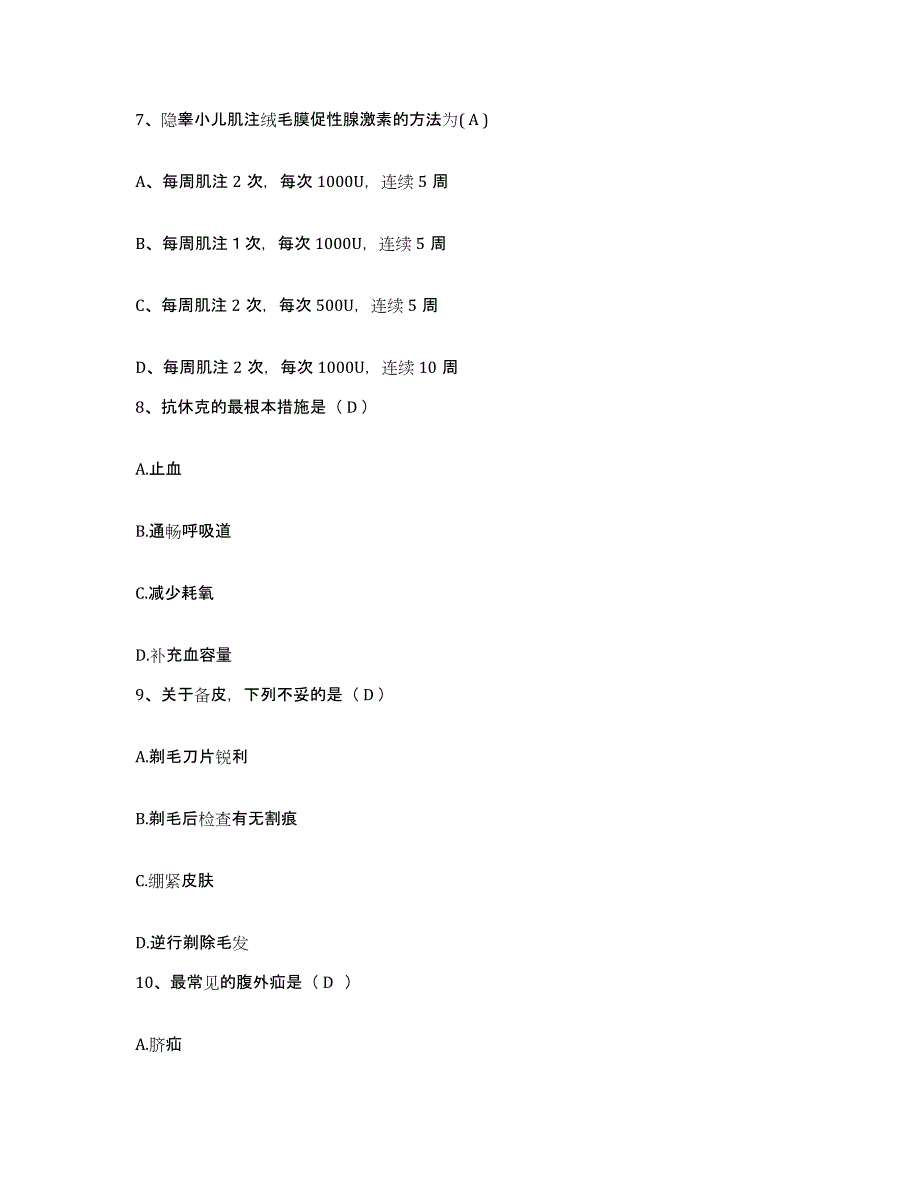 7、隐睾小儿肌注绒毛膜促性腺激素的方法为( A )

A、每周肌注 2 次，每次 1000U，连续 5 周

B、每周肌注 1 次，每次 1000U，连续 5 周

C、每周肌注 2 次，每次 500U，连续 5 周

D、每周肌注 2 次，每次 1000U，连续 10 周

8、抗休克的最根本措施是（ D ）

A.止血

B.通畅呼吸道

C.减少耗氧

D.补充血容量

9、关于备皮，下列不妥的是（ D ）

A.剃毛刀片锐利

B.剃毛后检查有无割痕

C.绷紧皮肤

D.逆行剃除毛发

10、最常见的腹外疝是（ D ）

A.脐疝